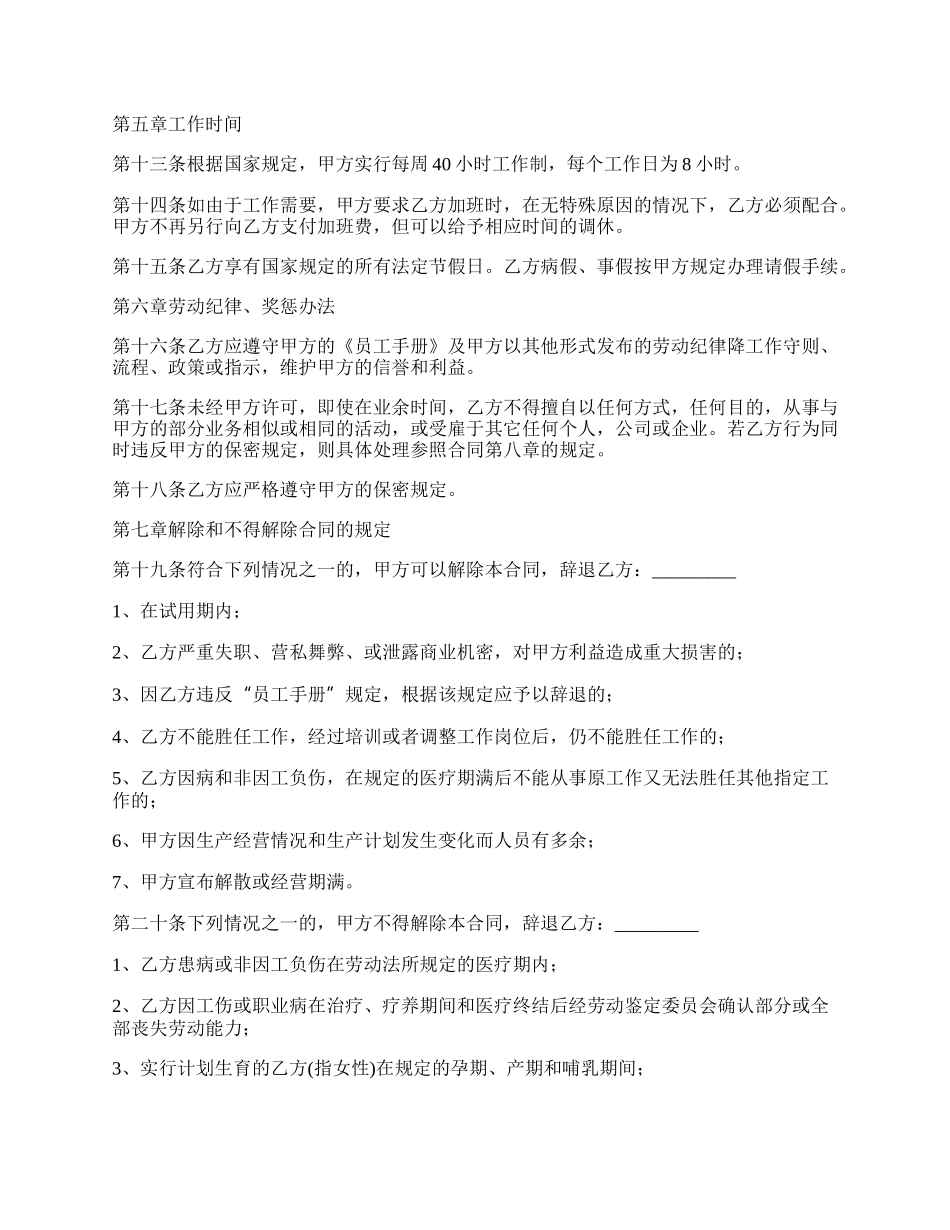 第五章工作时间

第十三条根据国家规定，甲方实行每周 40 小时工作制，每个工作日为 8 小时。

第十四条如由于工作需要，甲方要求乙方加班时，在无特殊原因的情况下，乙方必须配合。甲方不再另行向乙方支付加班费，但可以给予相应时间的调休。

第十五条乙方享有国家规定的所有法定节假日。乙方病假、事假按甲方规定办理请假手续。

第六章劳动纪律、奖惩办法

第十六条乙方应遵守甲方的《员工手册》及甲方以其他形式发布的劳动纪律降工作守则、流程、政策或指示，维护甲方的信誉和利益。

第十七条未经甲方许可，即使在业余时间，乙方不得擅自以任何方式，任何目的，从事与甲方的部分业务相似或相同的活动，或受雇于其它任何个人，公司或企业。若乙方行为同时违反甲方的保密规定，则具体处理参照合同第八章的规定。

第十八条乙方应严格遵守甲方的保密规定。

第七章解除和不得解除合同的规定

第十九条符合下列情况之一的，甲方可以解除本合同，辞退乙方：_________

1、在试用期内；

2、乙方严重失职、营私舞弊、或泄露商业机密，对甲方利益造成重大损害的；

3、因乙方违反“员工手册”规定，根据该规定应予以辞退的；

4、乙方不能胜任工作，经过培训或者调整工作岗位后，仍不能胜任工作的；

5、乙方因病和非因工负伤，在规定的医疗期满后不能从事原工作又无法胜任其他指定工作的；

6、甲方因生产经营情况和生产计划发生变化而人员有多余；

7、甲方宣布解散或经营期满。

第二十条下列情况之一的，甲方不得解除本合同，辞退乙方：_________

1、乙方患病或非因工负伤在劳动法所规定的医疗期内；

2、乙方因工伤或职业病在治疗、疗养期间和医疗终结后经劳动鉴定委员会确认部分或全部丧失劳动能力；

3、实行计划生育的乙方(指女性)在规定的孕期、产期和哺乳期间；